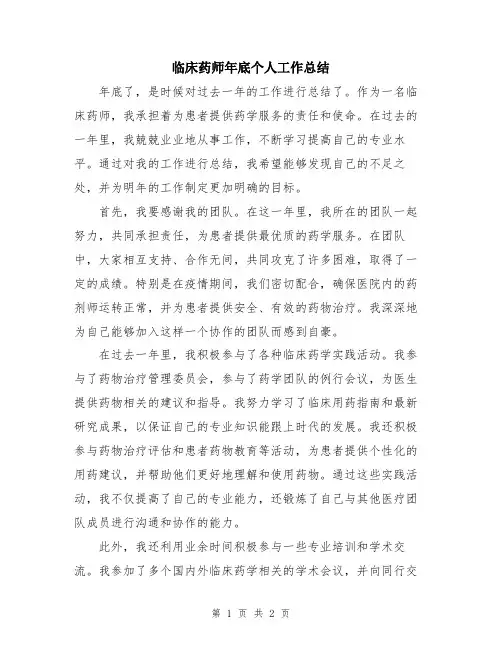 临床药师年底个人工作总结

年底了，是时候对过去一年的工作进行总结了。作为一名临床药师，我承担着为患者提供药学服务的责任和使命。在过去的一年里，我兢兢业业地从事工作，不断学习提高自己的专业水平。通过对我的工作进行总结，我希望能够发现自己的不足之处，并为明年的工作制定更加明确的目标。

首先，我要感谢我的团队。在这一年里，我所在的团队一起努力，共同承担责任，为患者提供最优质的药学服务。在团队中，大家相互支持、合作无间，共同攻克了许多困难，取得了一定的成绩。特别是在疫情期间，我们密切配合，确保医院内的药剂师运转正常，并为患者提供安全、有效的药物治疗。我深深地为自己能够加入这样一个协作的团队而感到自豪。

在过去一年里，我积极参与了各种临床药学实践活动。我参与了药物治疗管理委员会，参与了药学团队的例行会议，为医生提供药物相关的建议和指导。我努力学习了临床用药指南和最新研究成果，以保证自己的专业知识能跟上时代的发展。我还积极参与药物治疗评估和患者药物教育等活动，为患者提供个性化的用药建议，并帮助他们更好地理解和使用药物。通过这些实践活动，我不仅提高了自己的专业能力，还锻炼了自己与其他医疗团队成员进行沟通和协作的能力。

此外，我还利用业余时间积极参与一些专业培训和学术交流。我参加了多个国内外临床药学相关的学术会议，并向同行交

第 1 页 共 2 页